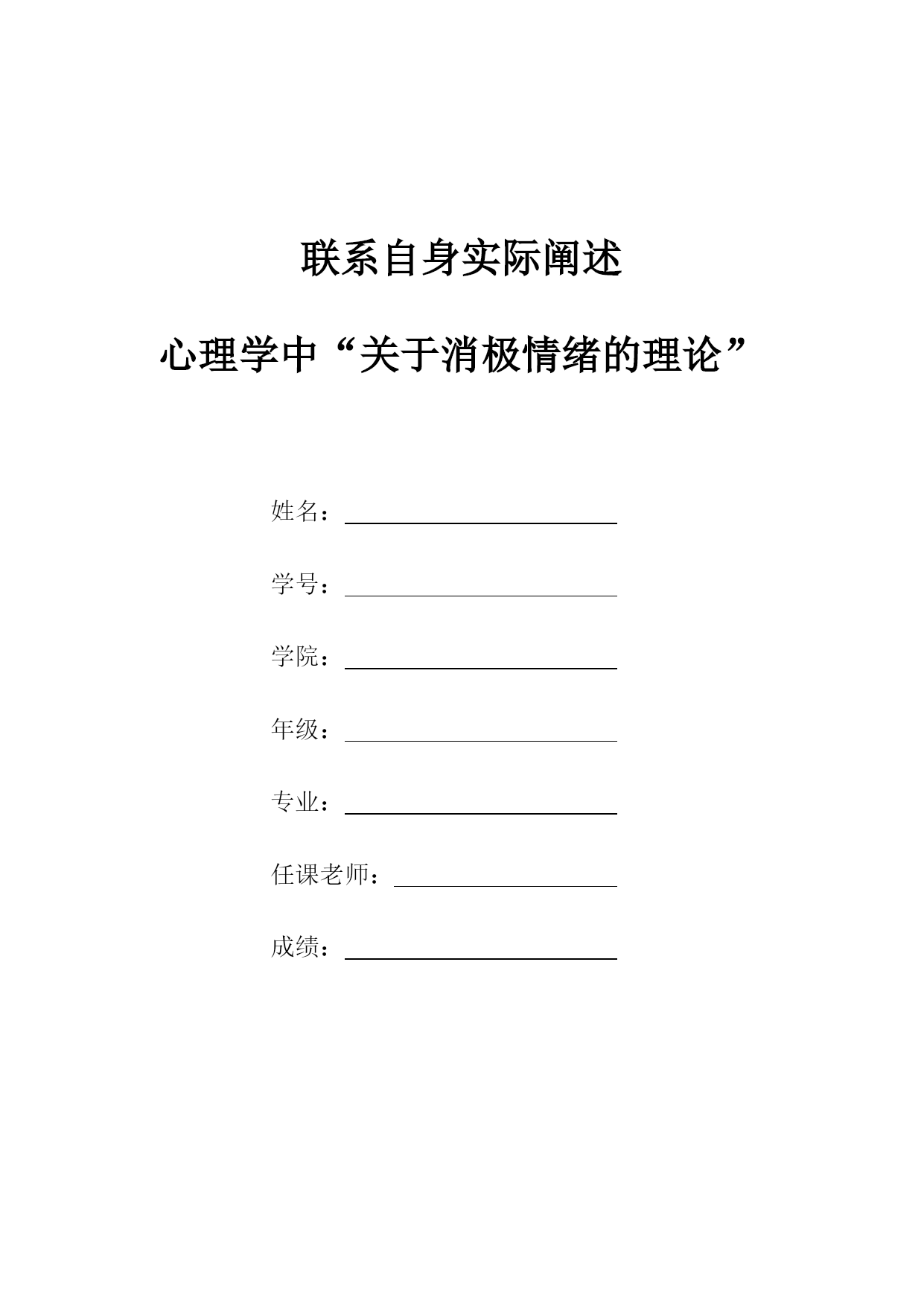 联系自身实际阐述

心理学中“关于消极情绪的理论”

姓名：

学号：

学院：

年级：

专业：

任课老师：

成绩：